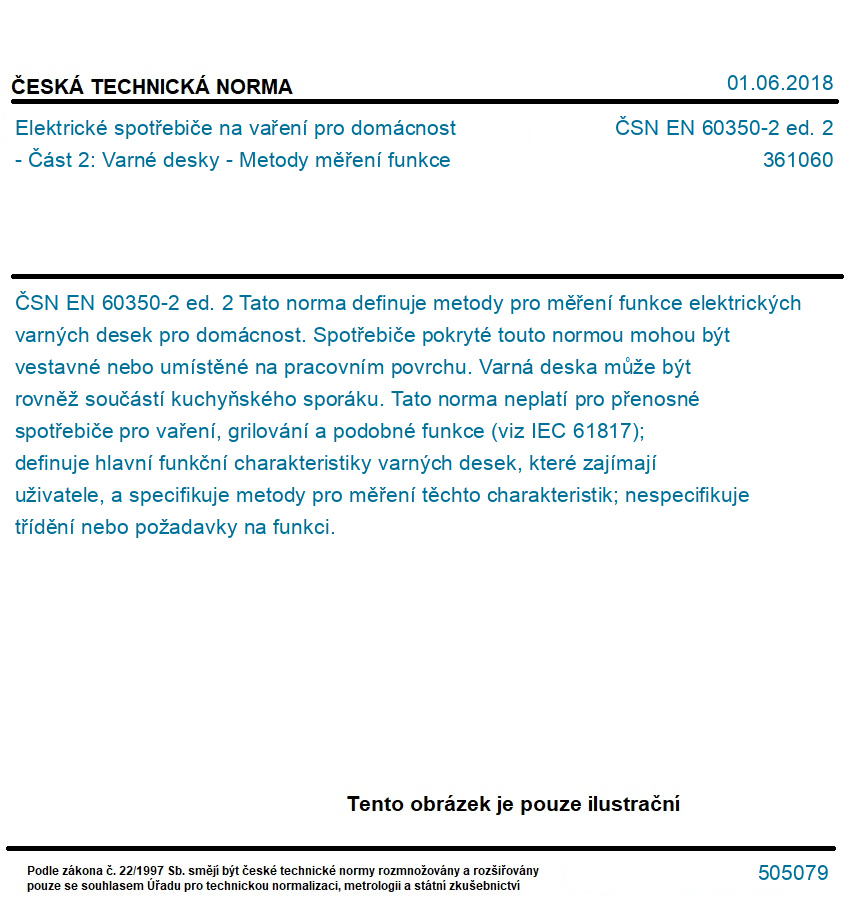 ČESKÁ TECHNICKÁ NORMA

01.06.2018

Elektrické spotřebiče na vaření pro domácnost - Část 2: Varné desky - Metody měření funkce

ČSN EN 60350-2 ed. 2
361060

ČSN EN 60350-2 ed. 2 Tato norma definuje metody pro měření funkce elektrických varných desek pro domácnost. Spotřebiče pokryté touto normou mohou být vestavné nebo umístěné na pracovním povrchu. Varná deska může být rovněž součástí kuchyňského sporáku. Tato norma neplatí pro přenosné spotřebiče pro vaření, grilování a podobné funkce (viz IEC 61817); definuje hlavní funkční charakteristiky varných desek, které zajímají uživatele, a specifikuje metody pro měření těchto charakteristik; nespecifikuje třídění nebo požadavky na funkci.

Tento obrázek je pouze ilustrační

Podle zákona č. 22/1997 Sb. smějí být české technické normy rozmnožovány a rozšiřovány pouze se souhlasem Úřadu pro technickou normalizaci, metrologii a státní zkušebnictví

505079